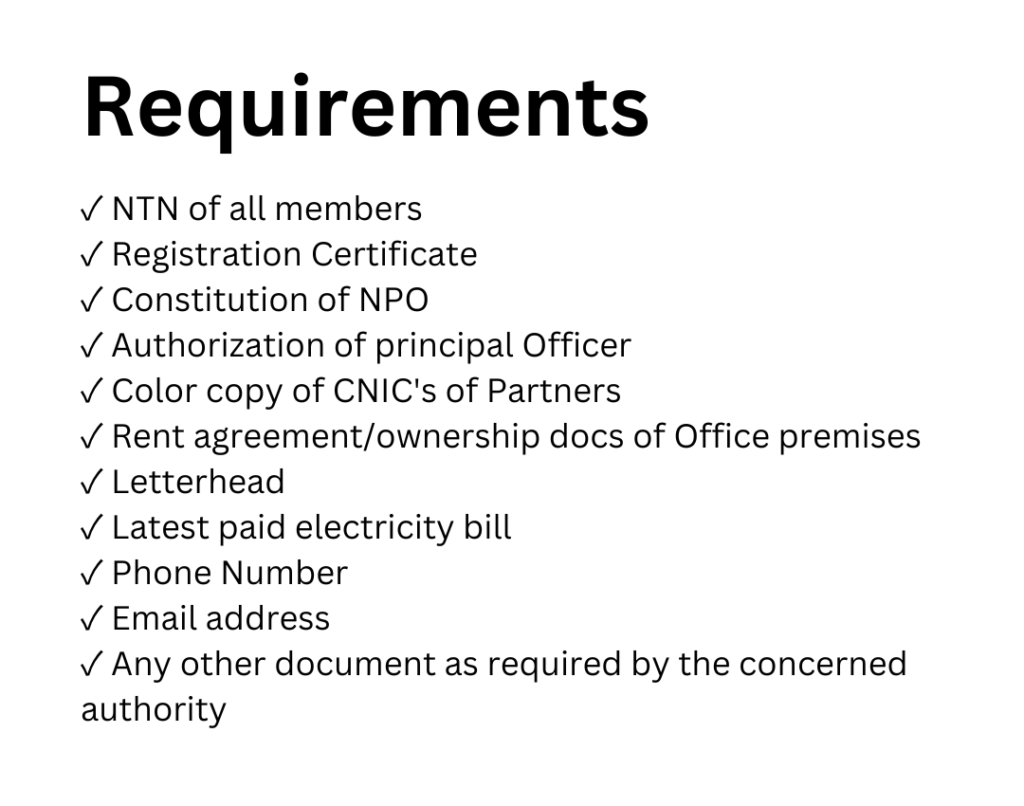 Requirements

✓ NTN of all members
✓ Registration Certificate
✓ Constitution of NPO
✓ Authorization of principal Officer
✓ Color copy of CNIC's of Partners
✓ Rent agreement/ownership docs of Office premises
✓ Letterhead
✓ Latest paid electricity bill
✓ Phone Number
✓ Email address
✓ Any other document as required by the concerned authority